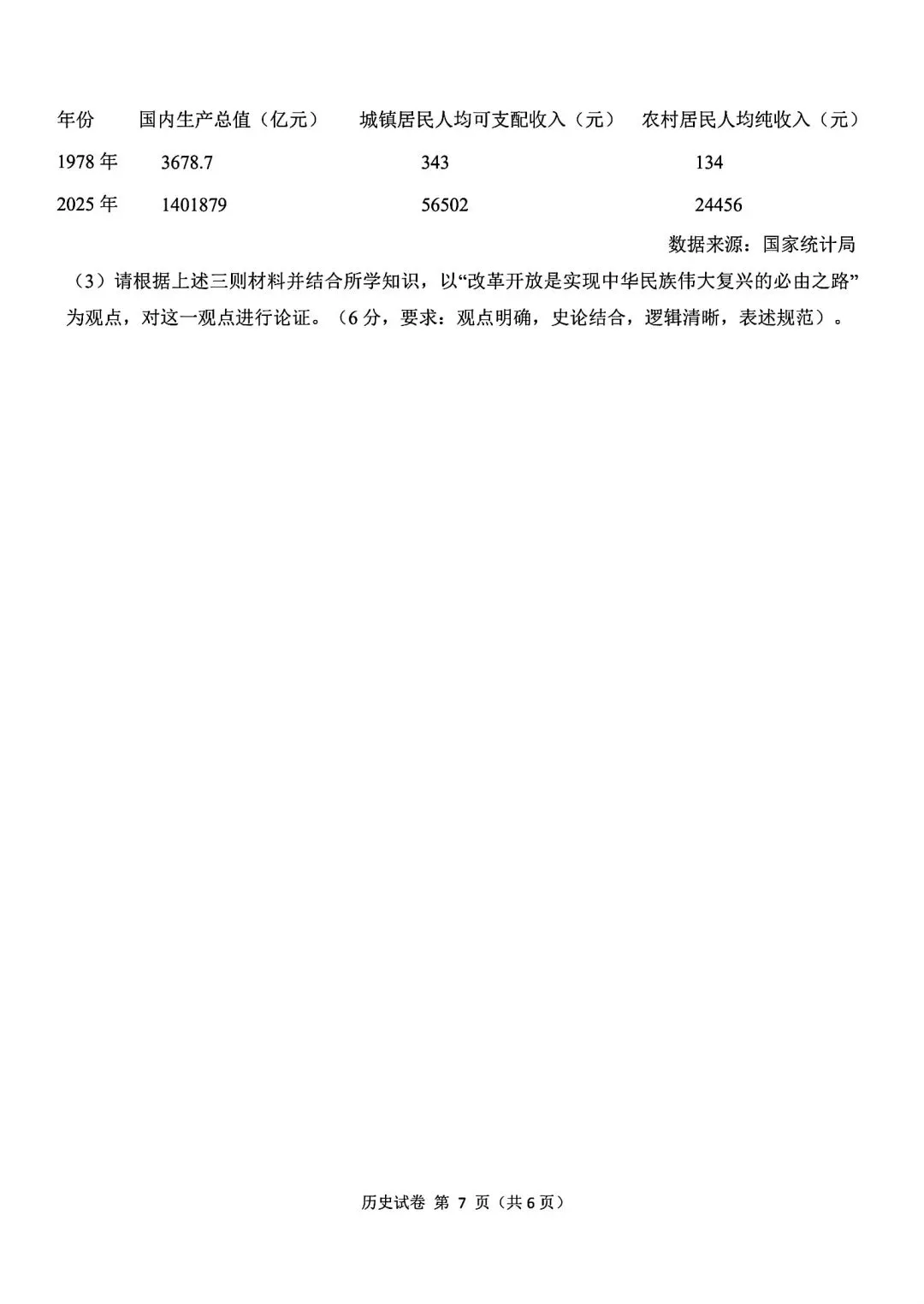 | 年份 | 国内生产总值（亿元） | 城镇居民人均可支配收入（元） | 农村居民人均纯收入（元） |
|---|---|---|---|
| 1978 年 | 3678.7 | 343 | 134 |
| 2025 年 | 1401879 | 56502 | 24456 |

数据来源：国家统计局

（3）请根据上述三则材料并结合所学知识，以“改革开放是实现中华民族伟大复兴的必由之路”为观点，对这一观点进行论证。（6 分，要求：观点明确，史论结合，逻辑清晰，表述规范）。

历史试卷 第 7 页（共 6 页）